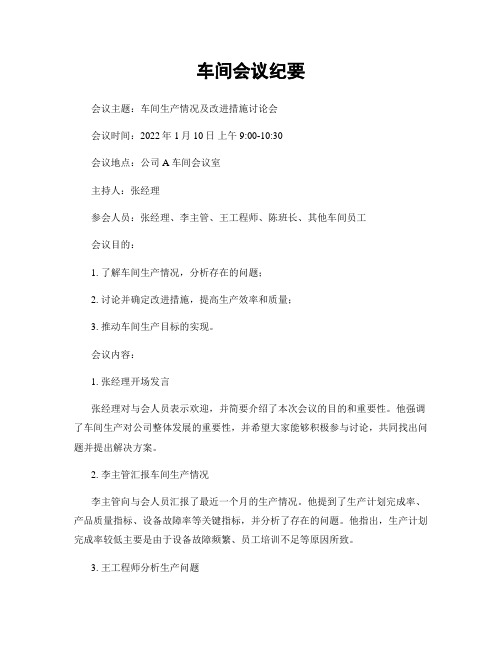 车间会议纪要

会议主题：车间生产情况及改进措施讨论会

会议时间：2022 年 1 月 10 日 上午 9:00-10:30

会议地点：公司 A 车间会议室

主持人：张经理

参会人员：张经理、李主管、王工程师、陈班长、其他车间员工

会议目的：

1. 了解车间生产情况，分析存在的问题；

2. 讨论并确定改进措施，提高生产效率和质量；

3. 推动车间生产目标的实现。

会议内容：

1. 张经理开场发言

张经理对与会人员表示欢迎，并简要介绍了本次会议的目的和重要性。他强调了车间生产对公司整体发展的重要性，并希望大家能够积极参与讨论，共同找出问题并提出解决方案。

2. 李主管汇报车间生产情况

李主管向与会人员汇报了最近一个月的生产情况。他提到了生产计划完成率、产品质量指标、设备故障率等关键指标，并分析了存在的问题。他指出，生产计划完成率较低主要是由于设备故障频繁、员工培训不足等原因所致。

3. 王工程师分析生产问题